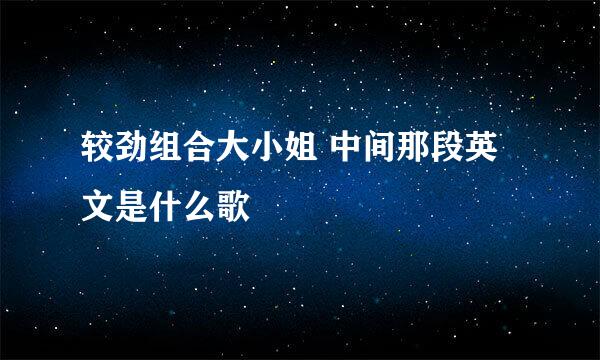 较劲组合大小姐 中间那段英文是什么歌